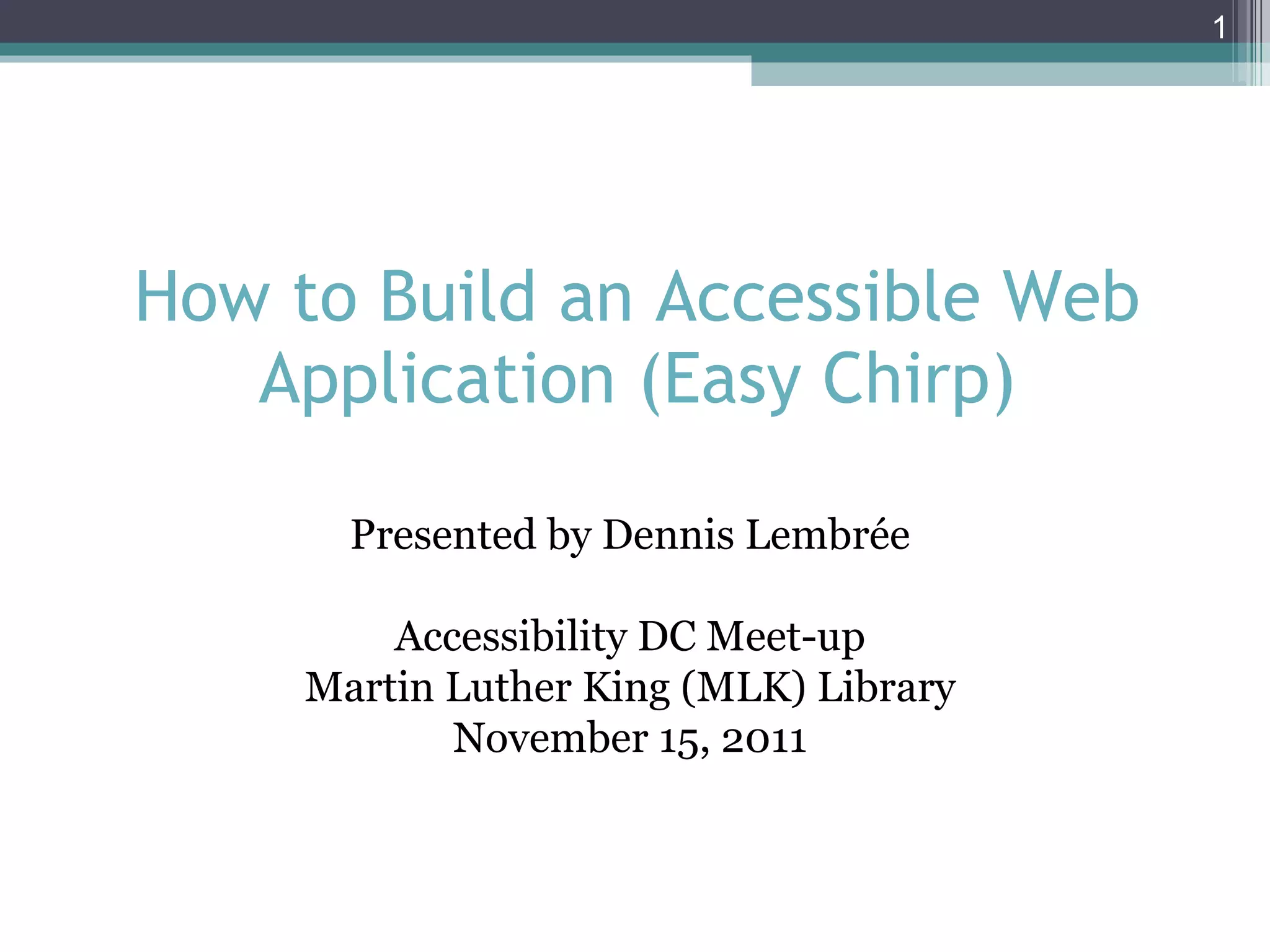 1

How to Build an Accessible Web Application (Easy Chirp)

Presented by Dennis Lembrée

Accessibility DC Meet-up
Martin Luther King (MLK) Library
November 15, 2011